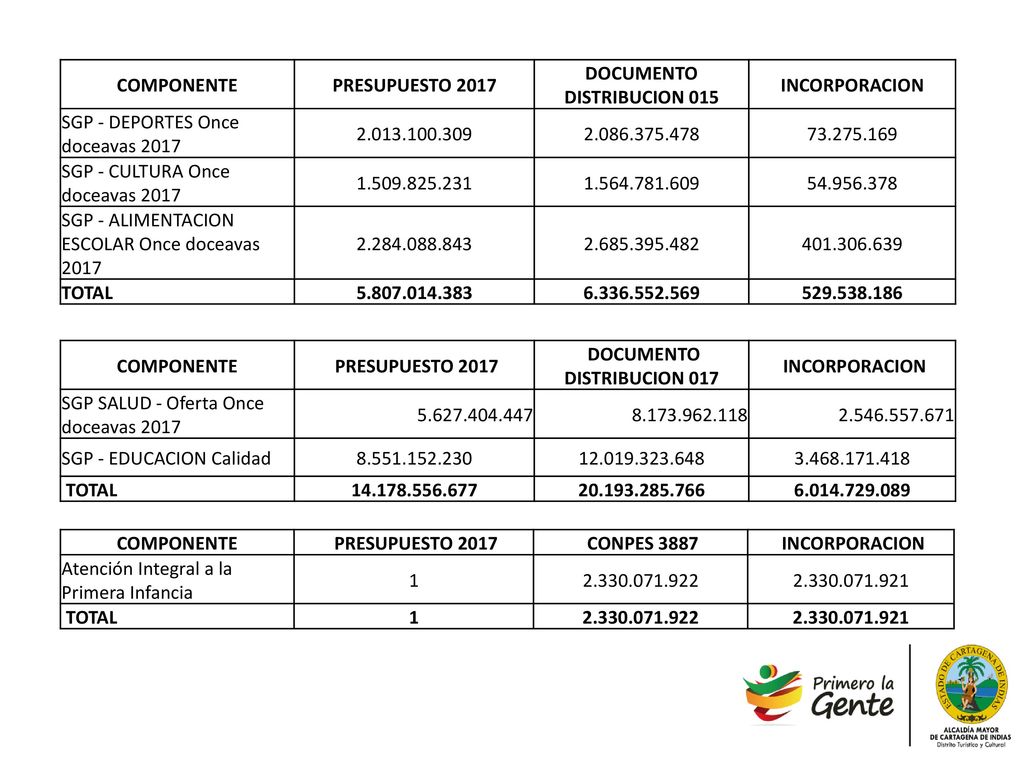 | COMPONENTE | PRESUPUESTO 2017 | DOCUMENTO DISTRIBUCION 015 | INCORPORACION |
|---|---|---|---|
| SGP - DEPORTES Once doceavas 2017 | 2.013.100.309 | 2.086.375.478 | 73.275.169 |
| SGP - CULTURA Once doceavas 2017 | 1.509.825.231 | 1.564.781.609 | 54.956.378 |
| SGP - ALIMENTACION ESCOLAR Once doceavas 2017 | 2.284.088.843 | 2.685.395.482 | 401.306.639 |
| TOTAL | 5.807.014.383 | 6.336.552.569 | 529.538.186 |

| COMPONENTE | PRESUPUESTO 2017 | DOCUMENTO DISTRIBUCION 017 | INCORPORACION |
|---|---|---|---|
| SGP SALUD - Oferta Once doceavas 2017 | 5.627.404.447 | 8.173.962.118 | 2.546.557.671 |
| SGP - EDUCACION Calidad | 8.551.152.230 | 12.019.323.648 | 3.468.171.418 |
| TOTAL | 14.178.556.677 | 20.193.285.766 | 6.014.729.089 |

| COMPONENTE | PRESUPUESTO 2017 | CONPES 3887 | INCORPORACION |
|---|---|---|---|
| Atención Integral a la Primera Infancia | 1 | 2.330.071.922 | 2.330.071.921 |
| TOTAL | 1 | 2.330.071.922 | 2.330.071.921 |

Primero la Gente

ESTADO DE CARTAGENA DE INDIAS

ALCALDÍA MAYOR DE CARTAGENA DE INDIAS
Distrito Turístico y Cultural